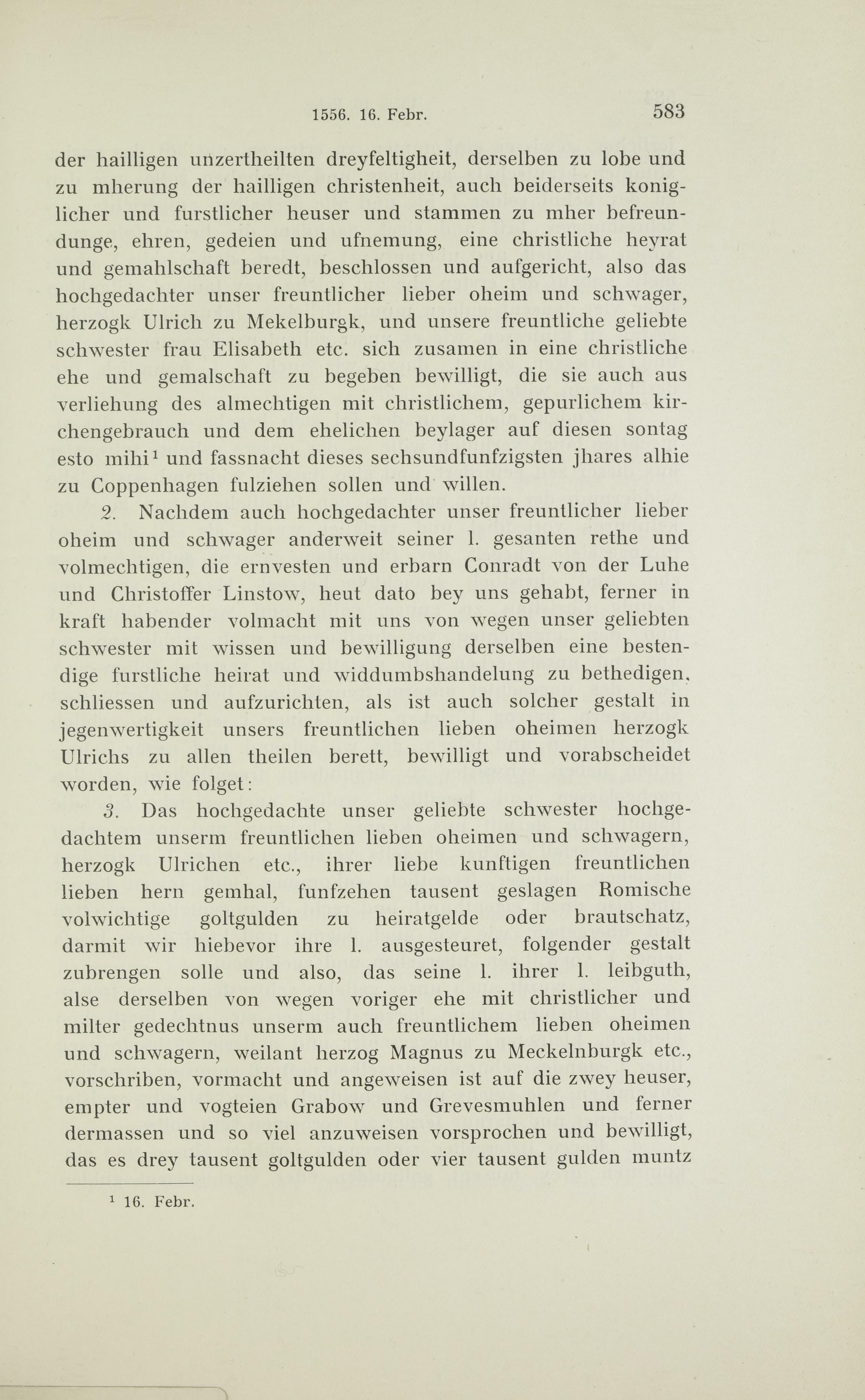 1556. 16. Febr. 583

der hailligen unzertheilten dreyfeltigheit, derselben zu lobe und zu mherung der hailligen christenheit, auch beiderseits koniglicher und furstlicher heuser und stammen zu mher befreundunge, ehren, gedeien und ufnemung, eine christliche heyrat und gemahlschaft beredt, beschlossen und aufgericht, also das hochgedachter unser freuntlicher lieber oheim und schwager, herzogk Ulrich zu Mekelburgk, und unsere freuntliche geliebte schwester frau Elisabeth etc. sich zusamen in eine christliche ehe und gemalschaft zu begeben bewilligt, die sie auch aus verliehung des almechtigen mit christlichem, gepurlichem kirchengebrauch und dem ehelichen beylager auf diesen sontag esto mihi$^1$ und fassnacht dieses sechsundfunfzigsten jhares alhie zu Coppenhagen fulziehen sollen und willen.

2. Nachdem auch hochgedachter unser freuntlicher lieber oheim und schwager anderweit seiner l. gesanten rethe und volmechtigen, die ernvesten und erbarn Conradt von der Luhe und Christoffer Linstow, heut dato bey uns gehabt, ferner in kraft habender volmacht mit uns von wegen unser geliebten schwester mit wissen und bewilligung derselben eine bestendige furstliche heirat und widdumbshandelung zu bethedigen, schliessen und aufzurichten, als ist auch solcher gestalt in jegenwertigkeit unsers freuntlichen lieben oheimen herzogk Ulrichs zu allen theilen berett, bewilligt und vorabscheidet worden, wie folget:

3. Das hochgedachte unser geliebte schwester hochgedachtem unserm freuntlichen lieben oheimen und schwagern, herzogk Ulrichen etc., ihrer liebe kunftigen freuntlichen lieben hern gemhal, funfzehen tausent geslagen Romische volwichtige goltgulden zu heiratgelde oder brautschatz, darmit wir hiebevor ihre l. ausgesteuret, folgender gestalt zubrengen solle und also, das seine l. ihrer l. leibguth, alse derselben von wegen voriger ehe mit christlicher und milter gedechtnus unserm auch freuntlichem lieben oheimen und schwagern, weilant herzog Magnus zu Meckelnburgk etc., vorschriben, vormacht und angeweisen ist auf die zwey heuser, empter und vogteien Grabow und Grevesmuhlen und ferner dermassen und so viel anzuweisen vorsprochen und bewilligt, das es drey tausent goltgulden oder vier tausent gulden muntz

$^1$ 16. Febr.